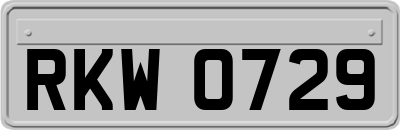 RKW 0729